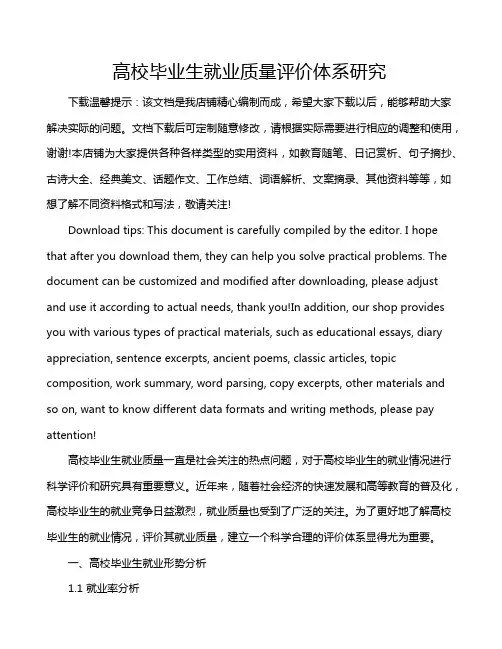 高校毕业生就业质量评价体系研究

下载温馨提示：该文档是我店铺精心编制而成，希望大家下载以后，能够帮助大家解决实际的问题。文档下载后可定制随意修改，请根据实际需要进行相应的调整和使用，谢谢!本店铺为大家提供各种各样类型的实用资料，如教育随笔、日记赏析、句子摘抄、古诗大全、经典美文、话题作文、工作总结、词语解析、文案摘录、其他资料等等，如想了解不同资料格式和写法，敬请关注!

Download tips: This document is carefully compiled by the editor. I hope that after you download them, they can help you solve practical problems. The document can be customized and modified after downloading, please adjust and use it according to actual needs, thank you!In addition, our shop provides you with various types of practical materials, such as educational essays, diary appreciation, sentence excerpts, ancient poems, classic articles, topic composition, work summary, word parsing, copy excerpts, other materials and so on, want to know different data formats and writing methods, please pay attention!

高校毕业生就业质量一直是社会关注的热点问题，对于高校毕业生的就业情况进行科学评价和研究具有重要意义。近年来，随着社会经济的快速发展和高等教育的普及化，高校毕业生的就业竞争日益激烈，就业质量也受到了广泛的关注。为了更好地了解高校毕业生的就业情况，评价其就业质量，建立一个科学合理的评价体系显得尤为重要。

一、高校毕业生就业形势分析

1.1 就业率分析